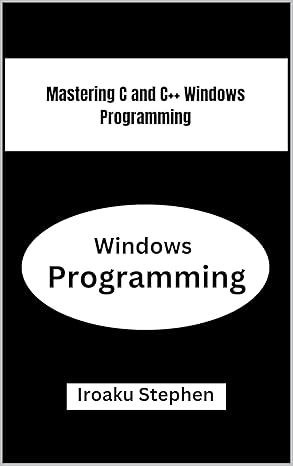 Mastering C and C++ Windows Programming

Windows
Programming

Iroaku Stephen